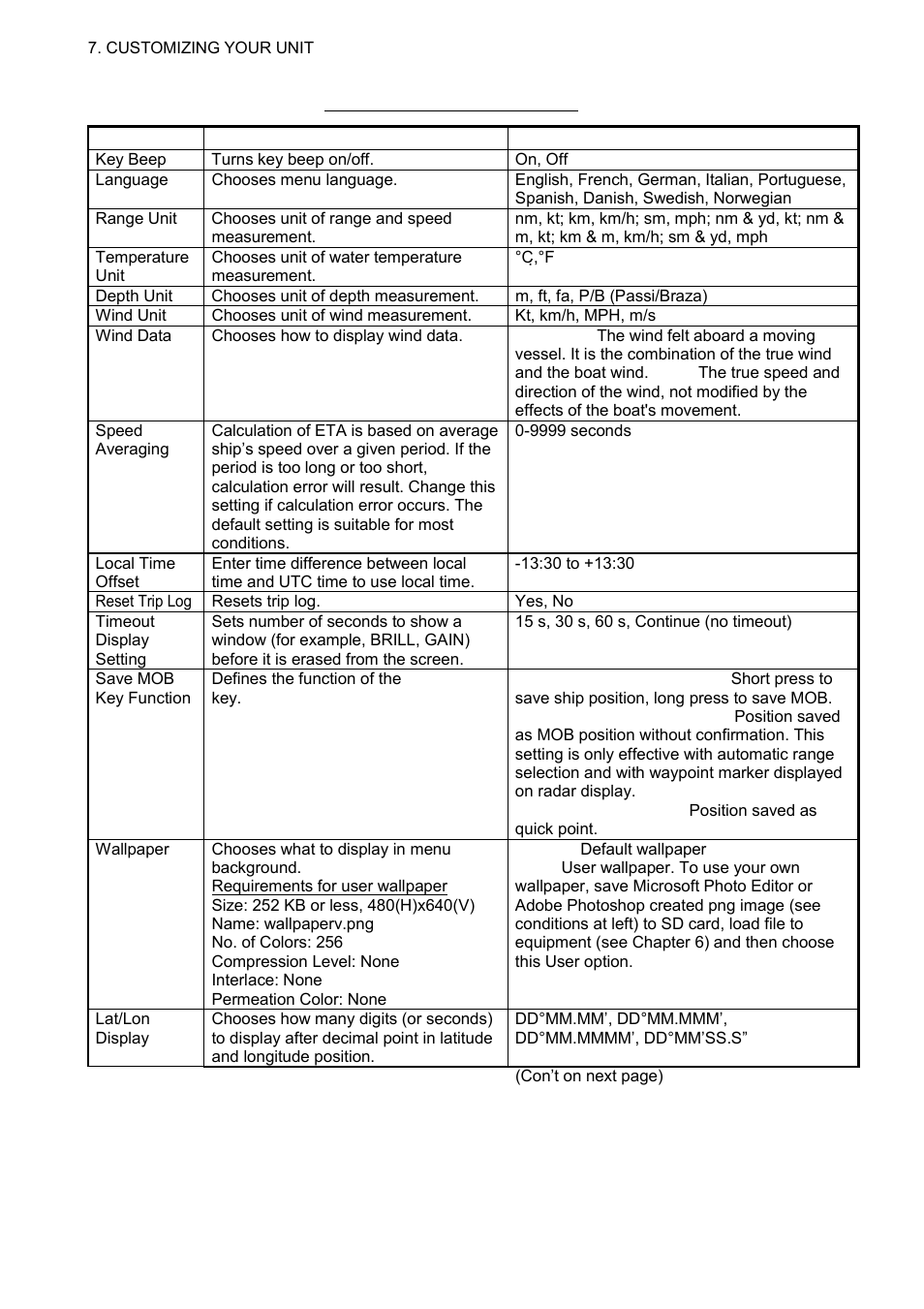 7. CUSTOMIZING YOUR UNIT

| | | |
|---|---|---|
| Key Beep | Turns key beep on/off. | On, Off |
| Language | Chooses menu language. | English, French, German, Italian, Portuguese, Spanish, Danish, Swedish, Norwegian |
| Range Unit | Chooses unit of range and speed measurement. | nm, kt; km, km/h; sm, mph; nm & yd, kt; nm & m, kt; km & m, km/h; sm & yd, mph |
| Temperature Unit | Chooses unit of water temperature measurement. | °C,°F |
| Depth Unit | Chooses unit of depth measurement. | m, ft, fa, P/B (Passi/Braza) |
| Wind Unit | Chooses unit of wind measurement. | Kt, km/h, MPH, m/s |
| Wind Data | Chooses how to display wind data. | The wind felt aboard a moving vessel. It is the combination of the true wind and the boat wind. The true speed and direction of the wind, not modified by the effects of the boat's movement. |
| Speed Averaging | Calculation of ETA is based on average ship's speed over a given period. If the period is too long or too short, calculation error will result. Change this setting if calculation error occurs. The default setting is suitable for most conditions. | 0-9999 seconds |
| Local Time Offset | Enter time difference between local time and UTC time to use local time. | -13:30 to +13:30 |
| Reset Trip Log | Resets trip log. | Yes, No |
| Timeout Display Setting | Sets number of seconds to show a window (for example, BRILL, GAIN) before it is erased from the screen. | 15 s, 30 s, 60 s, Continue (no timeout) |
| Save MOB Key Function | Defines the function of the key. | Short press to save ship position, long press to save MOB. Position saved as MOB position without confirmation. This setting is only effective with automatic range selection and with waypoint marker displayed on radar display. Position saved as quick point. |
| Wallpaper | Chooses what to display in menu background. Requirements for user wallpaper Size: 252 KB or less, 480(H)x640(V) Name: wallpaperv.png No. of Colors: 256 Compression Level: None Interlace: None Permeation Color: None | Default wallpaper User wallpaper. To use your own wallpaper, save Microsoft Photo Editor or Adobe Photoshop created png image (see conditions at left) to SD card, load file to equipment (see Chapter 6) and then choose this User option. |
| Lat/Lon Display | Chooses how many digits (or seconds) to display after decimal point in latitude and longitude position. | DD°MM.MM', DD°MM.MMM', DD°MM.MMMM', DD°MM'SS.S" |

(Con't on next page)